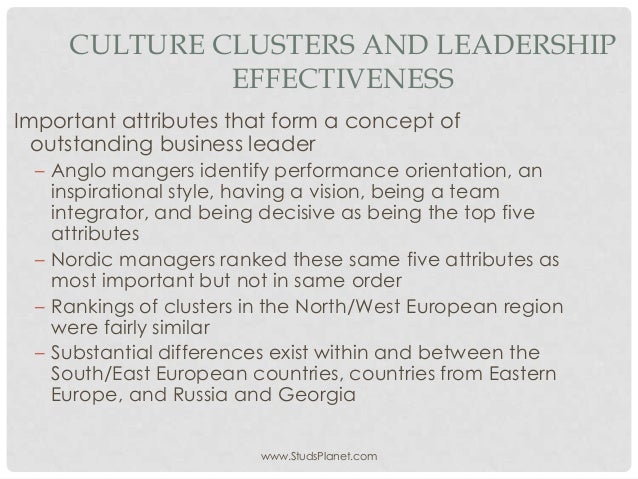 CULTURE CLUSTERS AND LEADERSHIP EFFECTIVENESS

Important attributes that form a concept of outstanding business leader

– Anglo mangers identify performance orientation, an inspirational style, having a vision, being a team integrator, and being decisive as being the top five attributes

– Nordic managers ranked these same five attributes as most important but not in same order

– Rankings of clusters in the North/West European region were fairly similar

– Substantial differences exist within and between the South/East European countries, countries from Eastern Europe, and Russia and Georgia

www.StudsPlanet.com